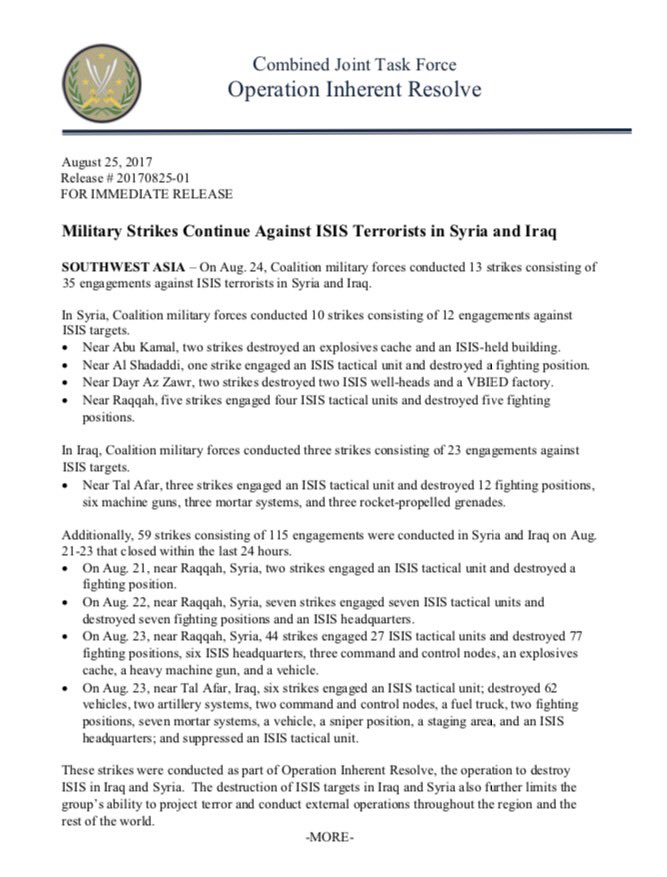 Combined Joint Task Force
Operation Inherent Resolve

August 25, 2017
Release # 20170825-01
FOR IMMEDIATE RELEASE

Military Strikes Continue Against ISIS Terrorists in Syria and Iraq

SOUTHWEST ASIA – On Aug. 24, Coalition military forces conducted 13 strikes consisting of 35 engagements against ISIS terrorists in Syria and Iraq.

In Syria, Coalition military forces conducted 10 strikes consisting of 12 engagements against ISIS targets.
• Near Abu Kamal, two strikes destroyed an explosives cache and an ISIS-held building.
• Near Al Shadaddi, one strike engaged an ISIS tactical unit and destroyed a fighting position.
• Near Dayr Az Zawr, two strikes destroyed two ISIS well-heads and a VBIED factory.
• Near Raqqah, five strikes engaged four ISIS tactical units and destroyed five fighting positions.

In Iraq, Coalition military forces conducted three strikes consisting of 23 engagements against ISIS targets.
• Near Tal Afar, three strikes engaged an ISIS tactical unit and destroyed 12 fighting positions, six machine guns, three mortar systems, and three rocket-propelled grenades.

Additionally, 59 strikes consisting of 115 engagements were conducted in Syria and Iraq on Aug. 21-23 that closed within the last 24 hours.
• On Aug. 21, near Raqqah, Syria, two strikes engaged an ISIS tactical unit and destroyed a fighting position.
• On Aug. 22, near Raqqah, Syria, seven strikes engaged seven ISIS tactical units and destroyed seven fighting positions and an ISIS headquarters.
• On Aug. 23, near Raqqah, Syria, 44 strikes engaged 27 ISIS tactical units and destroyed 77 fighting positions, six ISIS headquarters, three command and control nodes, an explosives cache, a heavy machine gun, and a vehicle.
• On Aug. 23, near Tal Afar, Iraq, six strikes engaged an ISIS tactical unit; destroyed 62 vehicles, two artillery systems, two command and control nodes, a fuel truck, two fighting positions, seven mortar systems, a vehicle, a sniper position, a staging area, and an ISIS headquarters; and suppressed an ISIS tactical unit.

These strikes were conducted as part of Operation Inherent Resolve, the operation to destroy ISIS in Iraq and Syria. The destruction of ISIS targets in Iraq and Syria also further limits the group's ability to project terror and conduct external operations throughout the region and the rest of the world.

-MORE-